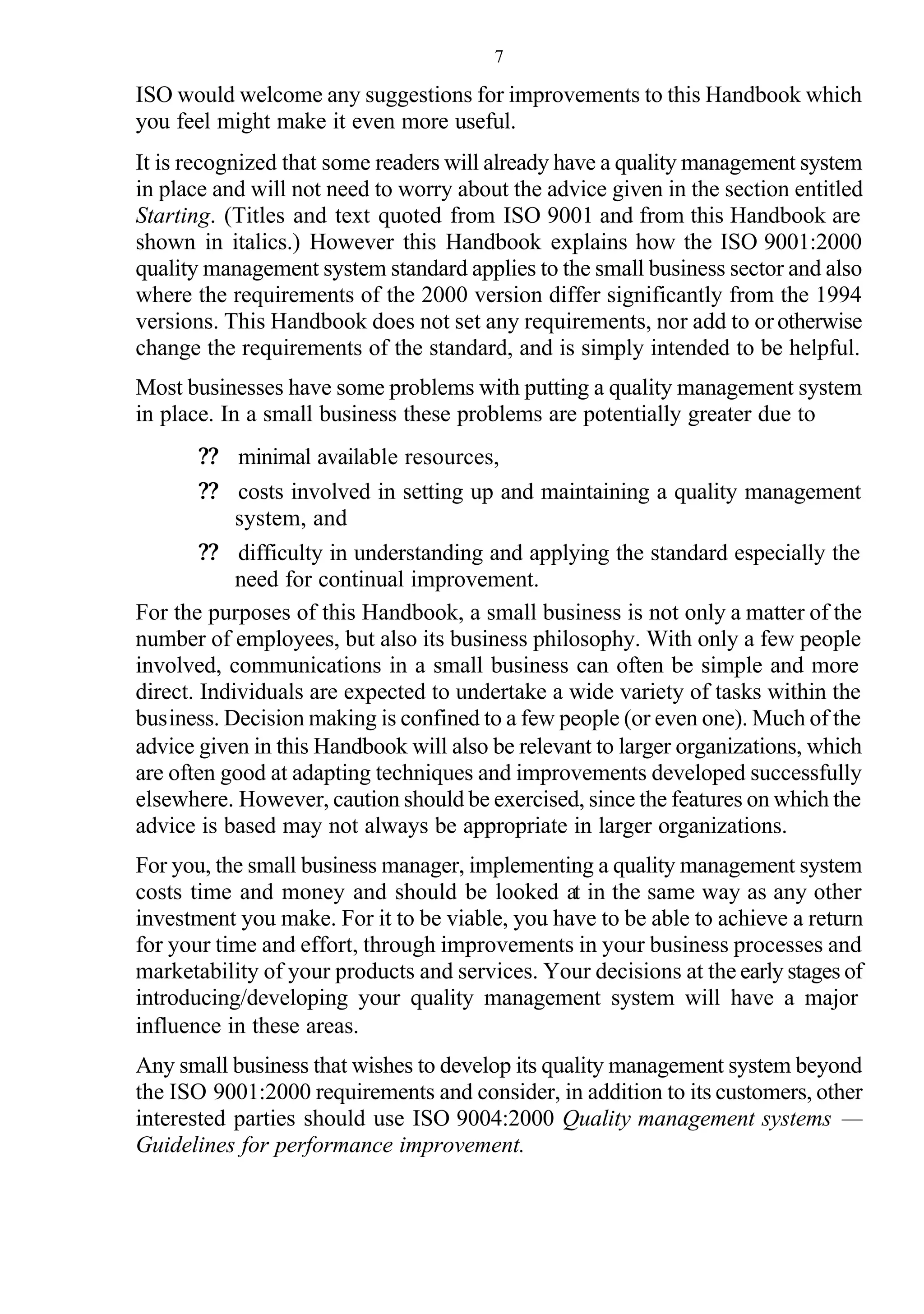 7

ISO would welcome any suggestions for improvements to this Handbook which you feel might make it even more useful.

It is recognized that some readers will already have a quality management system in place and will not need to worry about the advice given in the section entitled Starting. (Titles and text quoted from ISO 9001 and from this Handbook are shown in italics.) However this Handbook explains how the ISO 9001:2000 quality management system standard applies to the small business sector and also where the requirements of the 2000 version differ significantly from the 1994 versions. This Handbook does not set any requirements, nor add to or otherwise change the requirements of the standard, and is simply intended to be helpful.

Most businesses have some problems with putting a quality management system in place. In a small business these problems are potentially greater due to

?? minimal available resources,

?? costs involved in setting up and maintaining a quality management system, and

?? difficulty in understanding and applying the standard especially the need for continual improvement.

For the purposes of this Handbook, a small business is not only a matter of the number of employees, but also its business philosophy. With only a few people involved, communications in a small business can often be simple and more direct. Individuals are expected to undertake a wide variety of tasks within the business. Decision making is confined to a few people (or even one). Much of the advice given in this Handbook will also be relevant to larger organizations, which are often good at adapting techniques and improvements developed successfully elsewhere. However, caution should be exercised, since the features on which the advice is based may not always be appropriate in larger organizations.

For you, the small business manager, implementing a quality management system costs time and money and should be looked at in the same way as any other investment you make. For it to be viable, you have to be able to achieve a return for your time and effort, through improvements in your business processes and marketability of your products and services. Your decisions at the early stages of introducing/developing your quality management system will have a major influence in these areas.

Any small business that wishes to develop its quality management system beyond the ISO 9001:2000 requirements and consider, in addition to its customers, other interested parties should use ISO 9004:2000 Quality management systems — Guidelines for performance improvement.